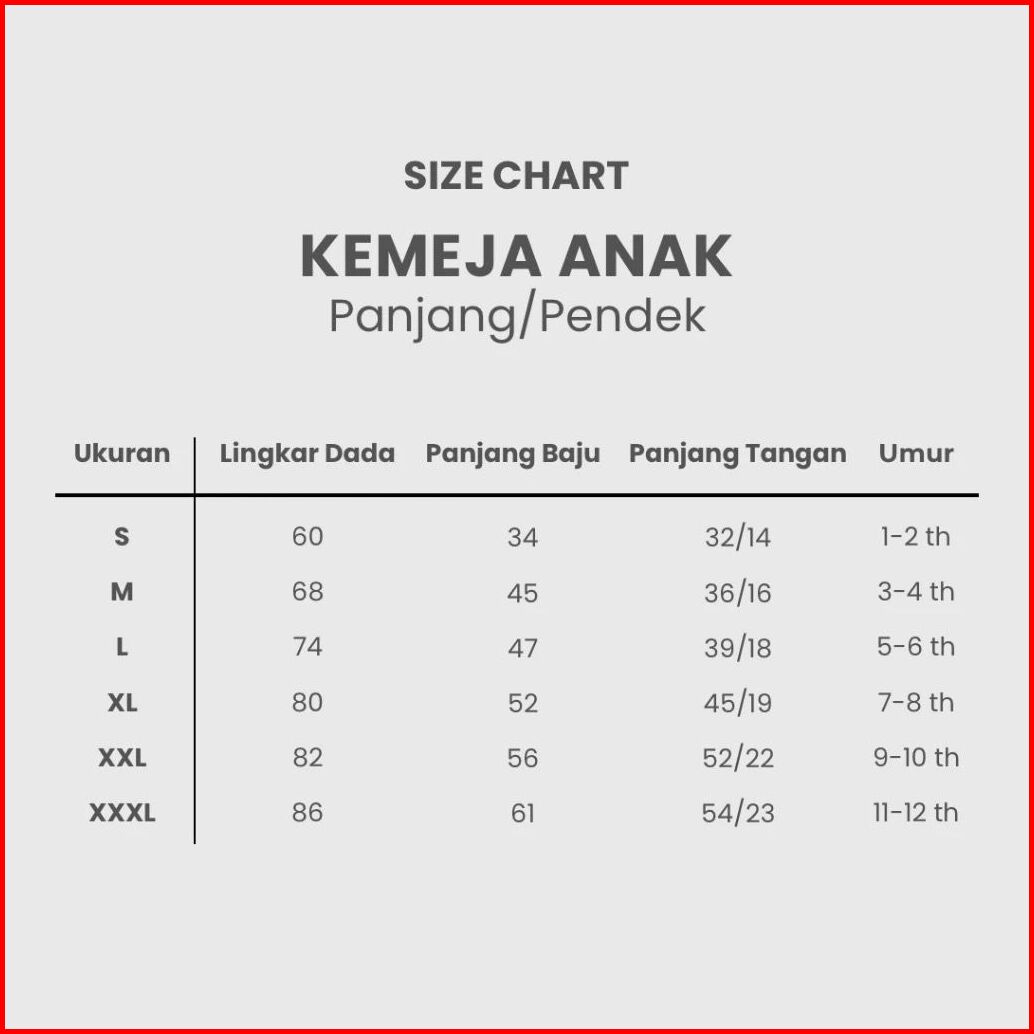 SIZE CHART

KEMEJA ANAK
Panjang/Pendek

| Ukuran | Lingkar Dada | Panjang Baju | Panjang Tangan | Umur |
|---|---|---|---|---|
| S | 60 | 34 | 32/14 | 1-2 th |
| M | 68 | 45 | 36/16 | 3-4 th |
| L | 74 | 47 | 39/18 | 5-6 th |
| XL | 80 | 52 | 45/19 | 7-8 th |
| XXL | 82 | 56 | 52/22 | 9-10 th |
| XXXL | 86 | 61 | 54/23 | 11-12 th |